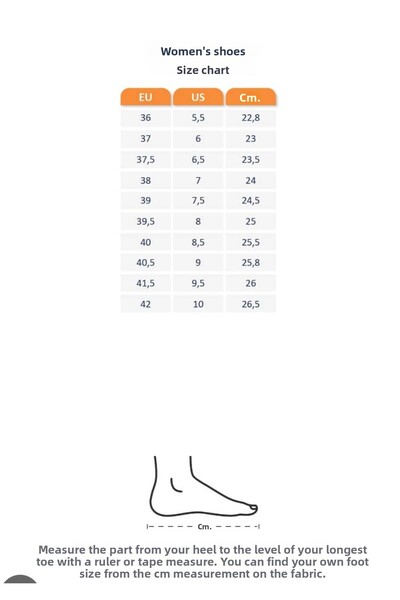 Women's shoes
Size chart

| EU | US | Cm. |
|---|---|---|
| 36 | 5,5 | 22,8 |
| 37 | 6 | 23 |
| 37,5 | 6,5 | 23,5 |
| 38 | 7 | 24 |
| 39 | 7,5 | 24,5 |
| 39,5 | 8 | 25 |
| 40 | 8,5 | 25,5 |
| 40,5 | 9 | 25,8 |
| 41,5 | 9,5 | 26 |
| 42 | 10 | 26,5 |

Cm.

Measure the part from your heel to the level of your longest toe with a ruler or tape measure. You can find your own foot size from the cm measurement on the fabric.